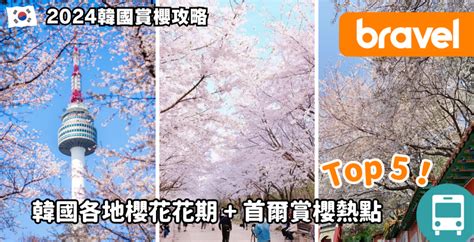 2024韓國賞櫻攻略

bravel

Top 5！

韓國各地櫻花花期 + 首爾賞櫻熱點